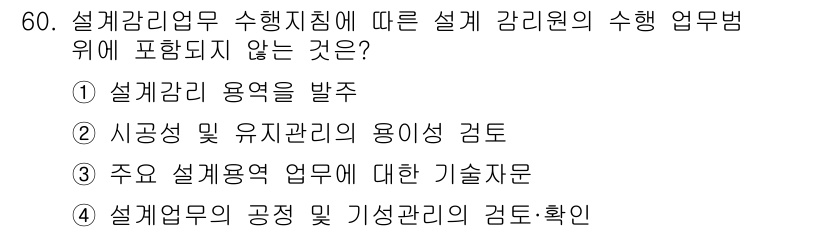 60. 설계감리업무 수행지침에 따른 설계 감리원의 수행 업무범위에 포함되지 않는 것은?

① 설계감리 용역을 발주

② 시공성 및 유지관리의 용이성 검토

③ 주요 설계용역 업무에 대한 기술자문

④ 설계업무의 공정 및 기성관리의 검토·확인